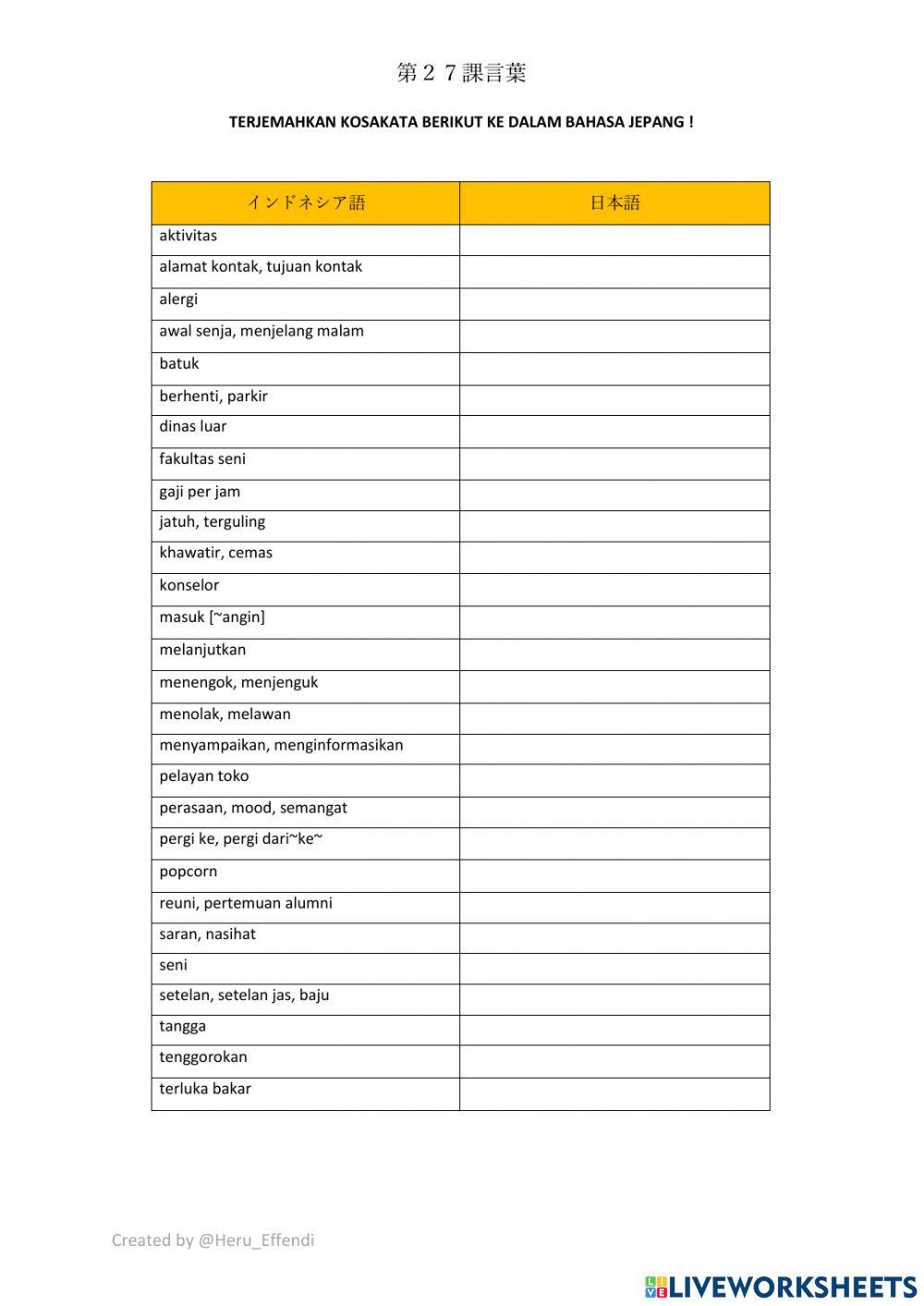 第２７課言葉

TERJEMAHKAN KOSAKATA BERIKUT KE DALAM BAHASA JEPANG !

| インドネシア語 | 日本語 |
|---|---|
| aktivitas | |
| alamat kontak, tujuan kontak | |
| alergi | |
| awal senja, menjelang malam | |
| batuk | |
| berhenti, parkir | |
| dinas luar | |
| fakultas seni | |
| gaji per jam | |
| jatuh, terguling | |
| khawatir, cemas | |
| konselor | |
| masuk [~angin] | |
| melanjutkan | |
| menengok, menjenguk | |
| menolak, melawan | |
| menyampaikan, menginformasikan | |
| pelayan toko | |
| perasaan, mood, semangat | |
| pergi ke, pergi dari~ke~ | |
| popcorn | |
| reuni, pertemuan alumni | |
| saran, nasihat | |
| seni | |
| setelan, setelan jas, baju | |
| tangga | |
| tenggorokan | |
| terluka bakar | |

Created by @Heru_Effendi

LIVEWORKSHEETS